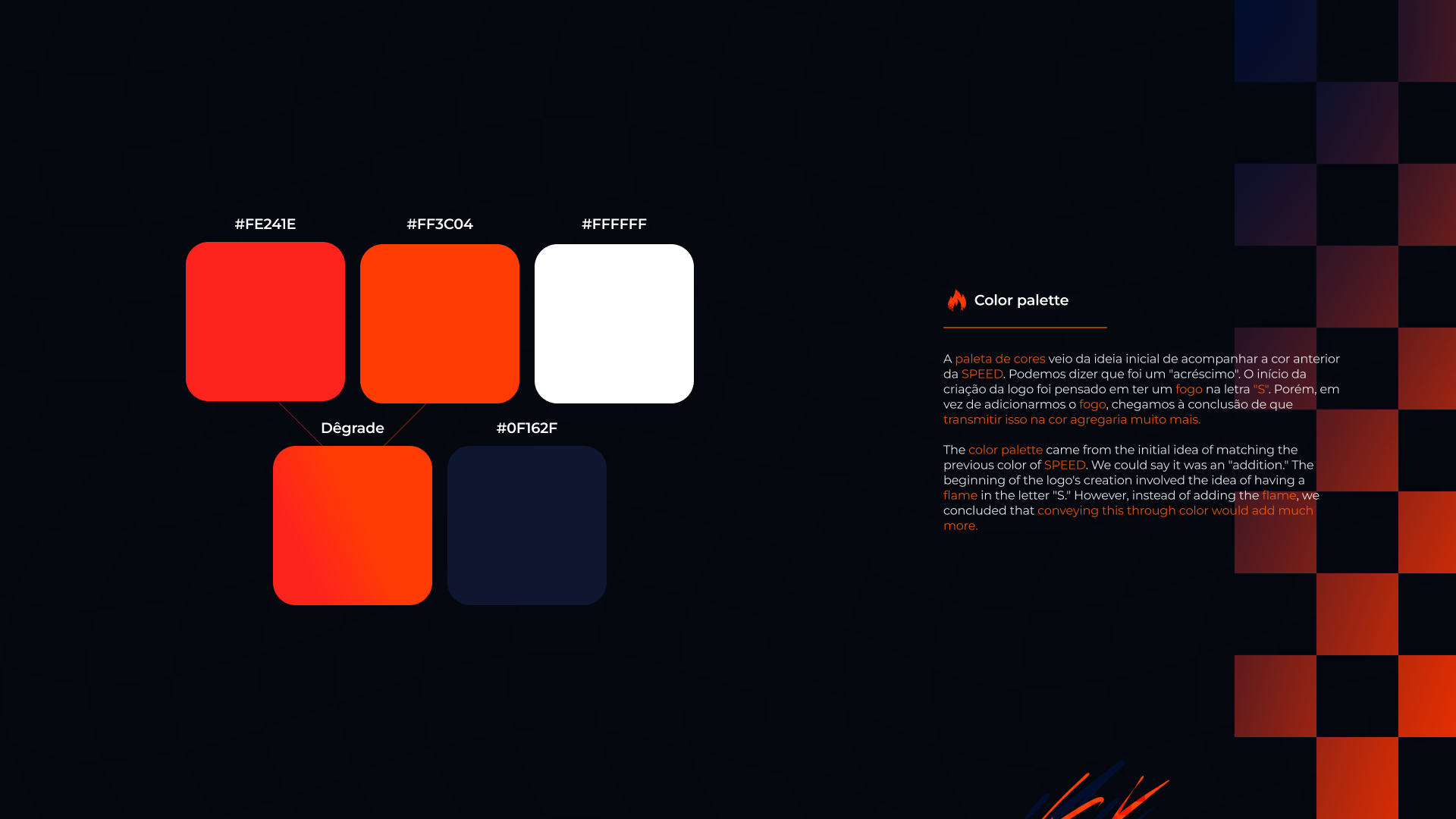 #FE241E

#FF3C04

#FFFFFF

Dêgrade

#0F162F

Color palette

A paleta de cores veio da ideia inicial de acompanhar a cor anterior da SPEED. Podemos dizer que foi um "acréscimo". O início da criação da logo foi pensado em ter um fogo na letra "S". Porém, em vez de adicionarmos o fogo, chegamos à conclusão de que transmitir isso na cor agregaria muito mais.

The color palette came from the initial idea of matching the previous color of SPEED. We could say it was an "addition." The beginning of the logo's creation involved the idea of having a flame in the letter "S." However, instead of adding the flame, we concluded that conveying this through color would add much more.